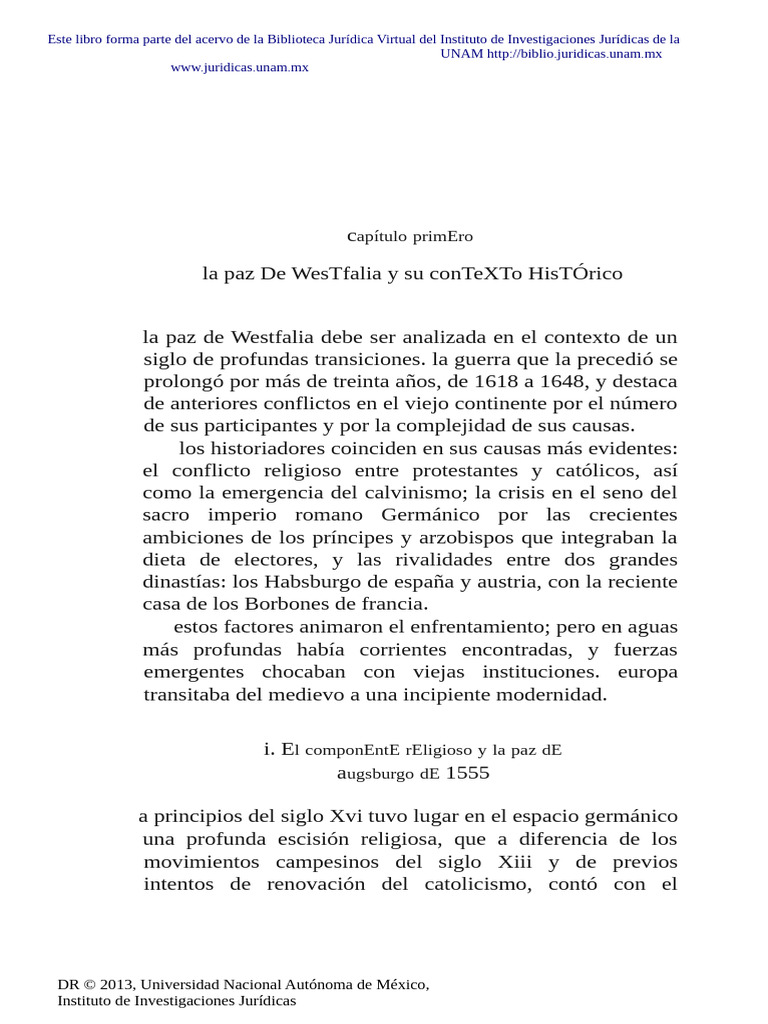 Este libro forma parte del acervo de la Biblioteca Jurídica Virtual del Instituto de Investigaciones Jurídicas de la UNAM http://biblio.juridicas.unam.mx

www.juridicas.unam.mx

capítulo primEro

la paz De WesTfalia y su conTeXTo HisTÓrico

la paz de Westfalia debe ser analizada en el contexto de un siglo de profundas transiciones. la guerra que la precedió se prolongó por más de treinta años, de 1618 a 1648, y destaca de anteriores conflictos en el viejo continente por el número de sus participantes y por la complejidad de sus causas.

los historiadores coinciden en sus causas más evidentes: el conflicto religioso entre protestantes y católicos, así como la emergencia del calvinismo; la crisis en el seno del sacro imperio romano Germánico por las crecientes ambiciones de los príncipes y arzobispos que integraban la dieta de electores, y las rivalidades entre dos grandes dinastías: los Habsburgo de españa y austria, con la reciente casa de los Borbones de francia.

estos factores animaron el enfrentamiento; pero en aguas más profundas había corrientes encontradas, y fuerzas emergentes chocaban con viejas instituciones. europa transitaba del medievo a una incipiente modernidad.

i. El componEntE rEligioso y la paz dE augsburgo dE 1555

a principios del siglo Xvi tuvo lugar en el espacio germánico una profunda escisión religiosa, que a diferencia de los movimientos campesinos del siglo Xiii y de previos intentos de renovación del catolicismo, contó con el

DR © 2013, Universidad Nacional Autónoma de México, Instituto de Investigaciones Jurídicas